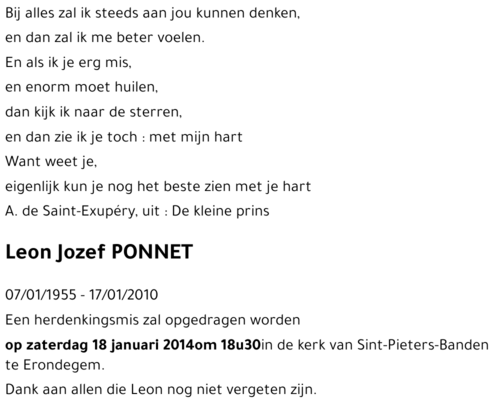 Bij alles zal ik steeds aan jou kunnen denken,
en dan zal ik me beter voelen.
En als ik je erg mis,
en enorm moet huilen,
dan kijk ik naar de sterren,
en dan zie ik je toch : met mijn hart
Want weet je,
eigenlijk kun je nog het beste zien met je hart
A. de Saint-Exupéry, uit : De kleine prins

Leon Jozef PONNET

07/01/1955 - 17/01/2010

Een herdenkingsmis zal opgedragen worden

op zaterdag 18 januari 2014om 18u30in de kerk van Sint-Pieters-Banden te Erondegem.

Dank aan allen die Leon nog niet vergeten zijn.